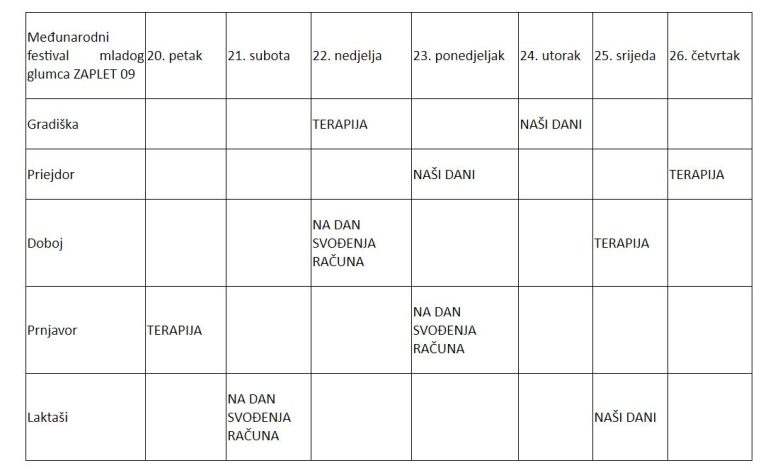 | Međunarodni festival mladog glumca ZAPLET 09 | 20. petak | 21. subota | 22. nedjelja | 23. ponedjeljak | 24. utorak | 25. srijeda | 26. četvrtak |
|---|---|---|---|---|---|---|---|
| Gradiška | | | TERAPIJA | | NAŠI DANI | | |
| Priejdor | | | | NAŠI DANI | | | TERAPIJA |
| Doboj | | | NA DAN SVOĐENJA RAČUNA | | | TERAPIJA | |
| Prnjavor | TERAPIJA | | | NA DAN SVOĐENJA RAČUNA | | | |
| Laktaši | | NA DAN SVOĐENJA RAČUNA | | | | NAŠI DANI | |